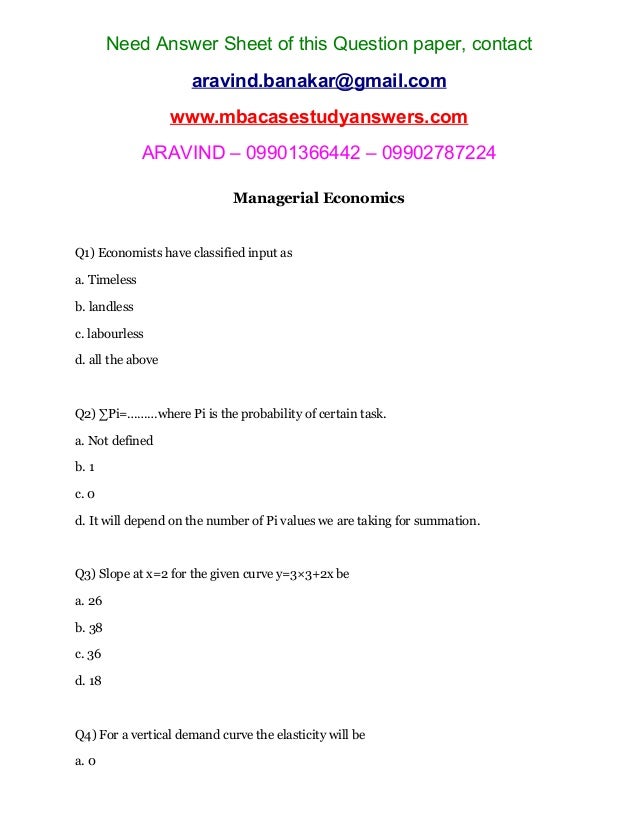 Need Answer Sheet of this Question paper, contact

aravind.banakar@gmail.com

www.mbacasestudyanswers.com

ARAVIND – 09901366442 – 09902787224

Managerial Economics

Q1) Economists have classified input as

a. Timeless

b. landless

c. labourless

d. all the above

Q2) ∑Pi=………where Pi is the probability of certain task.

a. Not defined

b. 1

c. 0

d. It will depend on the number of Pi values we are taking for summation.

Q3) Slope at x=2 for the given curve y=3×3+2x be

a. 26

b. 38

c. 36

d. 18

Q4) For a vertical demand curve the elasticity will be

a. 0